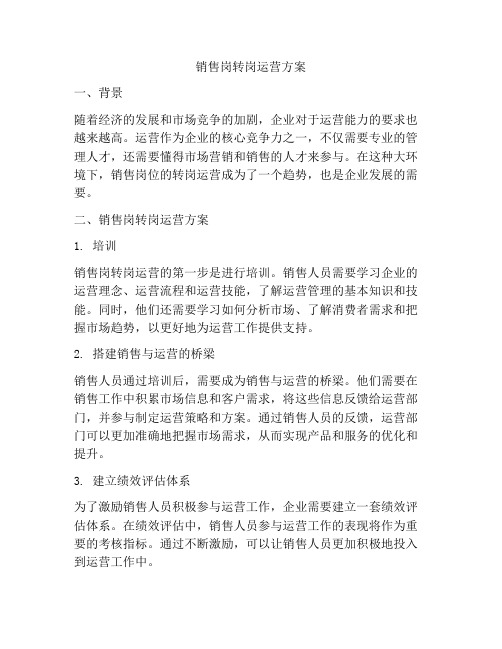 销售岗转岗运营方案

一、背景

随着经济的发展和市场竞争的加剧，企业对于运营能力的要求也越来越高。运营作为企业的核心竞争力之一，不仅需要专业的管理人才，还需要懂得市场营销和销售的人才来参与。在这种大环境下，销售岗位的转岗运营成为了一个趋势，也是企业发展的需要。

二、销售岗转岗运营方案

1. 培训

销售岗转岗运营的第一步是进行培训。销售人员需要学习企业的运营理念、运营流程和运营技能，了解运营管理的基本知识和技能。同时，他们还需要学习如何分析市场、了解消费者需求和把握市场趋势，以更好地为运营工作提供支持。

2. 搭建销售与运营的桥梁

销售人员通过培训后，需要成为销售与运营的桥梁。他们需要在销售工作中积累市场信息和客户需求，将这些信息反馈给运营部门，并参与制定运营策略和方案。通过销售人员的反馈，运营部门可以更加准确地把握市场需求，从而实现产品和服务的优化和提升。

3. 建立绩效评估体系

为了激励销售人员积极参与运营工作，企业需要建立一套绩效评估体系。在绩效评估中，销售人员参与运营工作的表现将作为重要的考核指标。通过不断激励，可以让销售人员更加积极地投入到运营工作中。